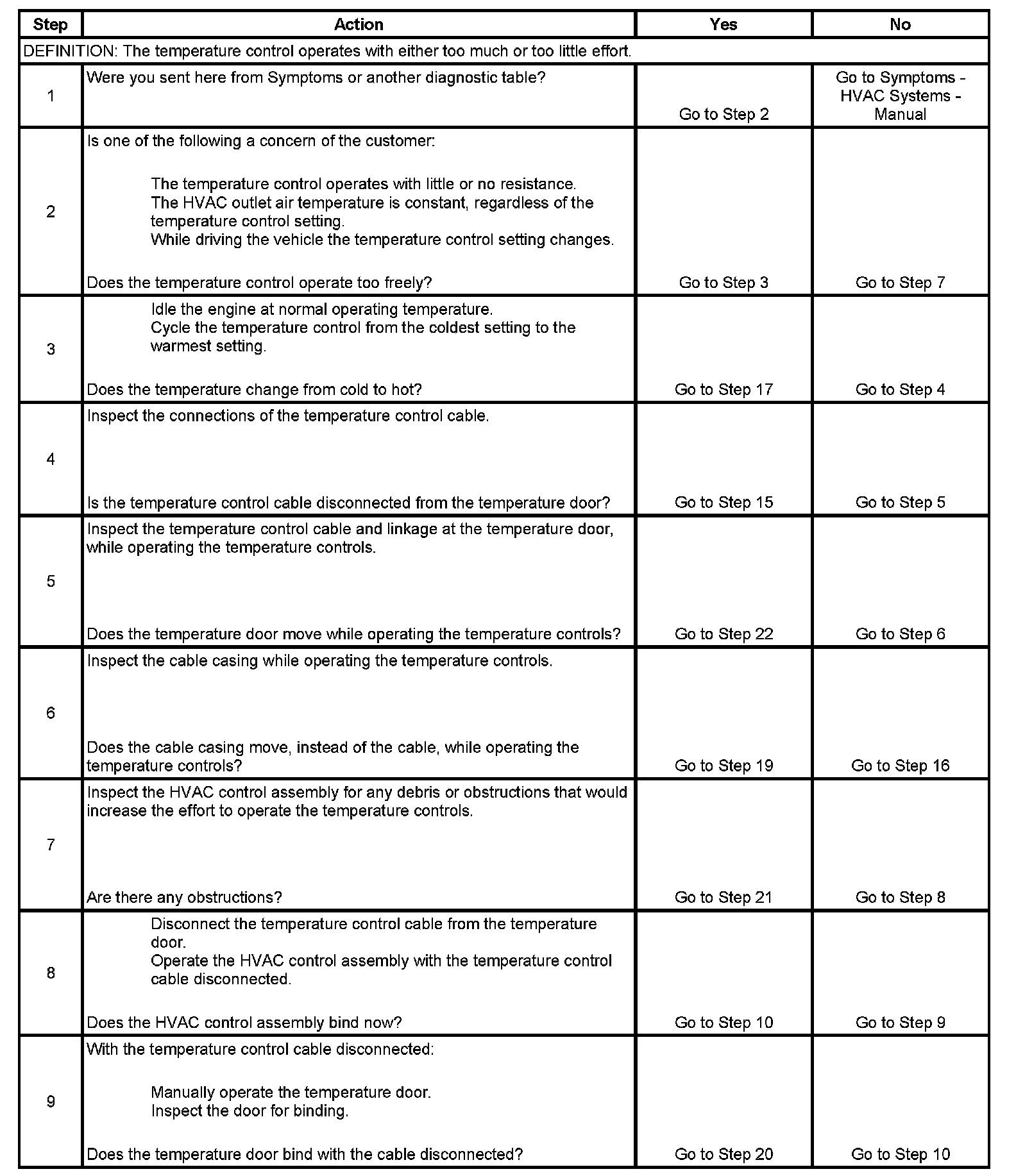 | Step | Action | Yes | No |
|---|---|---|---|
| DEFINITION: The temperature control operates with either too much or too little effort. | | | |
| 1 | Were you sent here from Symptoms or another diagnostic table? | Go to Step 2 | Go to Symptoms - HVAC Systems - Manual |
| 2 | Is one of the following a concern of the customer: The temperature control operates with little or no resistance. The HVAC outlet air temperature is constant, regardless of the temperature control setting. While driving the vehicle the temperature control setting changes. Does the temperature control operate too freely? | Go to Step 3 | Go to Step 7 |
| 3 | Idle the engine at normal operating temperature. Cycle the temperature control from the coldest setting to the warmest setting. Does the temperature change from cold to hot? | Go to Step 17 | Go to Step 4 |
| 4 | Inspect the connections of the temperature control cable. Is the temperature control cable disconnected from the temperature door? | Go to Step 15 | Go to Step 5 |
| 5 | Inspect the temperature control cable and linkage at the temperature door, while operating the temperature controls. Does the temperature door move while operating the temperature controls? | Go to Step 22 | Go to Step 6 |
| 6 | Inspect the cable casing while operating the temperature controls. Does the cable casing move, instead of the cable, while operating the temperature controls? | Go to Step 19 | Go to Step 16 |
| 7 | Inspect the HVAC control assembly for any debris or obstructions that would increase the effort to operate the temperature controls. Are there any obstructions? | Go to Step 21 | Go to Step 8 |
| 8 | Disconnect the temperature control cable from the temperature door. Operate the HVAC control assembly with the temperature control cable disconnected. Does the HVAC control assembly bind now? | Go to Step 10 | Go to Step 9 |
| 9 | With the temperature control cable disconnected: Manually operate the temperature door. Inspect the door for binding. Does the temperature door bind with the cable disconnected? | Go to Step 20 | Go to Step 10 |